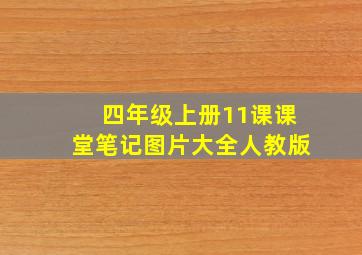 四年级上册11课课堂笔记图片大全人教版